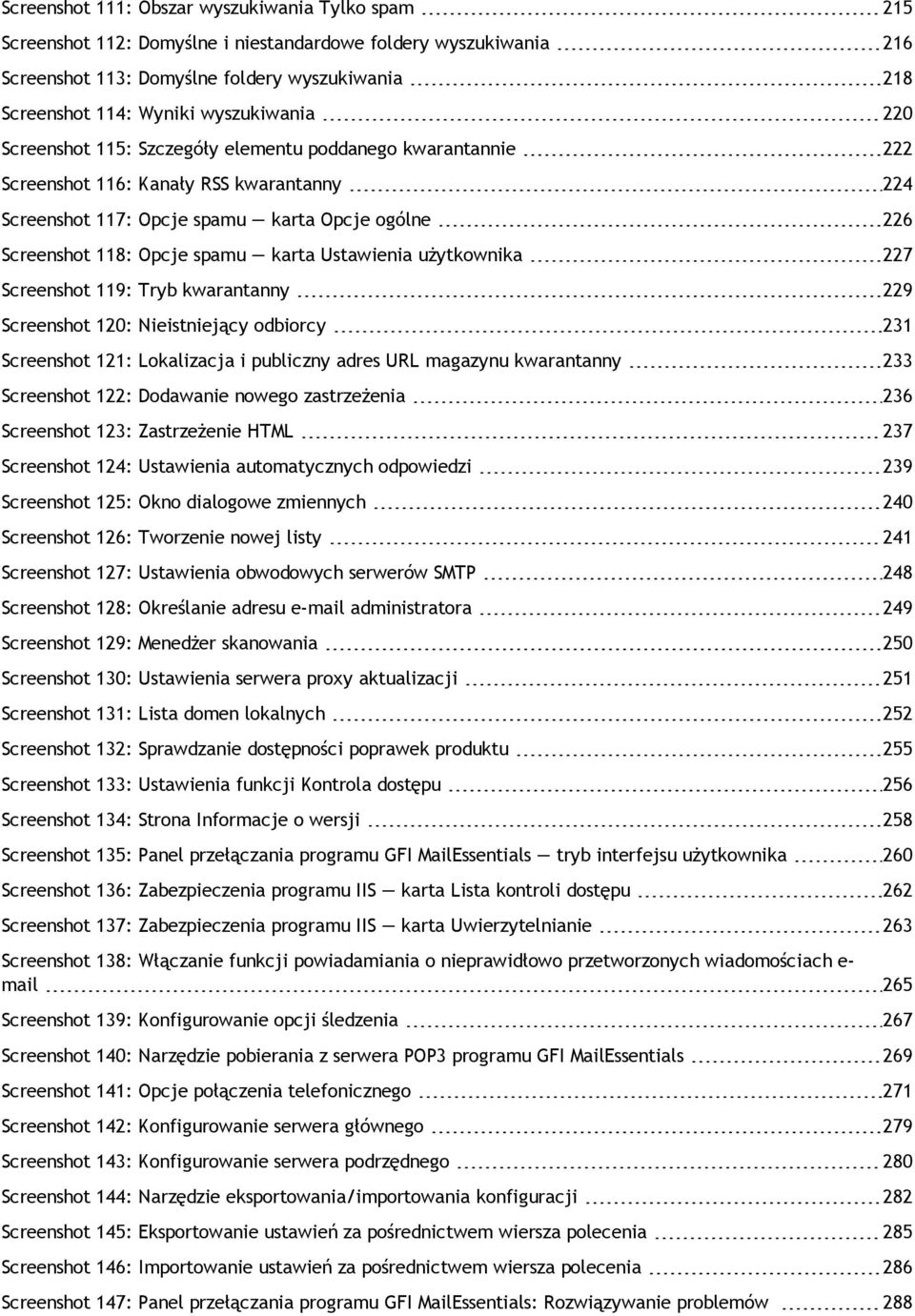 Screenshot 111: Obszar wyszukiwania Tylko spam 215
Screenshot 112: Domyślne i niestandardowe foldery wyszukiwania 216
Screenshot 113: Domyślne foldery wyszukiwania 218
Screenshot 114: Wyniki wyszukiwania 220
Screenshot 115: Szczegóły elementu poddanego kwarantannie 222
Screenshot 116: Kanały RSS kwarantanny 224
Screenshot 117: Opcje spamu — karta Opcje ogólne 226
Screenshot 118: Opcje spamu — karta Ustawienia użytkownika 227
Screenshot 119: Tryb kwarantanny 229
Screenshot 120: Nieistniejący odbiorcy 231
Screenshot 121: Lokalizacja i publiczny adres URL magazynu kwarantanny 233
Screenshot 122: Dodawanie nowego zastrzeżenia 236
Screenshot 123: Zastrzeżenie HTML 237
Screenshot 124: Ustawienia automatycznych odpowiedzi 239
Screenshot 125: Okno dialogowe zmiennych 240
Screenshot 126: Tworzenie nowej listy 241
Screenshot 127: Ustawienia obwodowych serwerów SMTP 248
Screenshot 128: Określanie adresu e-mail administratora 249
Screenshot 129: Menedżer skanowania 250
Screenshot 130: Ustawienia serwera proxy aktualizacji 251
Screenshot 131: Lista domen lokalnych 252
Screenshot 132: Sprawdzanie dostępności poprawek produktu 255
Screenshot 133: Ustawienia funkcji Kontrola dostępu 256
Screenshot 134: Strona Informacje o wersji 258
Screenshot 135: Panel przełączania programu GFI MailEssentials — tryb interfejsu użytkownika 260
Screenshot 136: Zabezpieczenia programu IIS — karta Lista kontroli dostępu 262
Screenshot 137: Zabezpieczenia programu IIS — karta Uwierzytelnianie 263
Screenshot 138: Włączanie funkcji powiadamiania o nieprawidłowo przetworzonych wiadomościach e-mail 265
Screenshot 139: Konfigurowanie opcji śledzenia 267
Screenshot 140: Narzędzie pobierania z serwera POP3 programu GFI MailEssentials 269
Screenshot 141: Opcje połączenia telefonicznego 271
Screenshot 142: Konfigurowanie serwera głównego 279
Screenshot 143: Konfigurowanie serwera podrzędnego 280
Screenshot 144: Narzędzie eksportowania/importowania konfiguracji 282
Screenshot 145: Eksportowanie ustawień za pośrednictwem wiersza polecenia 285
Screenshot 146: Importowanie ustawień za pośrednictwem wiersza polecenia 286
Screenshot 147: Panel przełączania programu GFI MailEssentials: Rozwiązywanie problemów 288